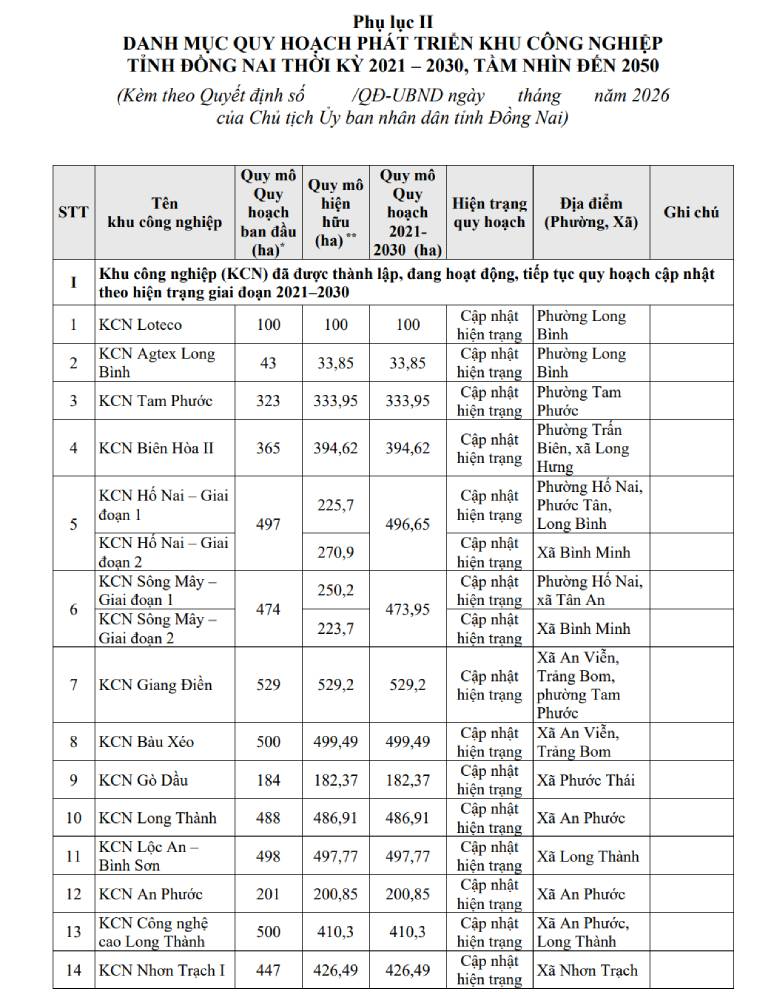 Phụ lục II
DANH MỤC QUY HOẠCH PHÁT TRIỂN KHU CÔNG NGHIỆP
TỈNH ĐỒNG NAI THỜI KỲ 2021 – 2030, TẦM NHÌN ĐẾN 2050
(Kèm theo Quyết định số /QĐ-UBND ngày tháng năm 2026
của Chủ tịch Ủy ban nhân dân tỉnh Đồng Nai)

| STT | Tên khu công nghiệp | Quy mô Quy hoạch ban đầu (ha)* | Quy mô hiện hữu (ha)** | Quy mô Quy hoạch 2021-2030 (ha) | Hiện trạng quy hoạch | Địa điểm (Phường, Xã) | Ghi chú |
|---|---|---|---|---|---|---|---|
| I | Khu công nghiệp (KCN) đã được thành lập, đang hoạt động, tiếp tục quy hoạch cập nhật theo hiện trạng giai đoạn 2021–2030 | | | | | | |
| 1 | KCN Loteco | 100 | 100 | 100 | Cập nhật hiện trạng | Phường Long Bình | |
| 2 | KCN Agtex Long Bình | 43 | 33,85 | 33,85 | Cập nhật hiện trạng | Phường Long Bình | |
| 3 | KCN Tam Phước | 323 | 333,95 | 333,95 | Cập nhật hiện trạng | Phường Tam Phước | |
| 4 | KCN Biên Hòa II | 365 | 394,62 | 394,62 | Cập nhật hiện trạng | Phường Trấn Biên, xã Long Hưng | |
| 5 | KCN Hố Nai – Giai đoạn 1 | 497 | 225,7 | 496,65 | Cập nhật hiện trạng | Phường Hố Nai, Phước Tân, Long Bình | |
| | KCN Hố Nai – Giai đoạn 2 | | 270,9 | | Cập nhật hiện trạng | Xã Bình Minh | |
| 6 | KCN Sông Mây – Giai đoạn 1 | 474 | 250,2 | 473,95 | Cập nhật hiện trạng | Phường Hố Nai, xã Tân An | |
| | KCN Sông Mây – Giai đoạn 2 | | 223,7 | | Cập nhật hiện trạng | Xã Bình Minh | |
| 7 | KCN Giang Điền | 529 | 529,2 | 529,2 | Cập nhật hiện trạng | Xã An Viễn, Trảng Bom, phường Tam Phước | |
| 8 | KCN Bàu Xéo | 500 | 499,49 | 499,49 | Cập nhật hiện trạng | Xã An Viễn, Trảng Bom | |
| 9 | KCN Gò Dầu | 184 | 182,37 | 182,37 | Cập nhật hiện trạng | Xã Phước Thái | |
| 10 | KCN Long Thành | 488 | 486,91 | 486,91 | Cập nhật hiện trạng | Xã An Phước | |
| 11 | KCN Lộc An – Bình Sơn | 498 | 497,77 | 497,77 | Cập nhật hiện trạng | Xã Long Thành | |
| 12 | KCN An Phước | 201 | 200,85 | 200,85 | Cập nhật hiện trạng | Xã An Phước | |
| 13 | KCN Công nghệ cao Long Thành | 500 | 410,3 | 410,3 | Cập nhật hiện trạng | Xã An Phước, Long Thành | |
| 14 | KCN Nhơn Trạch I | 447 | 426,49 | 426,49 | Cập nhật hiện trạng | Xã Nhơn Trạch | |